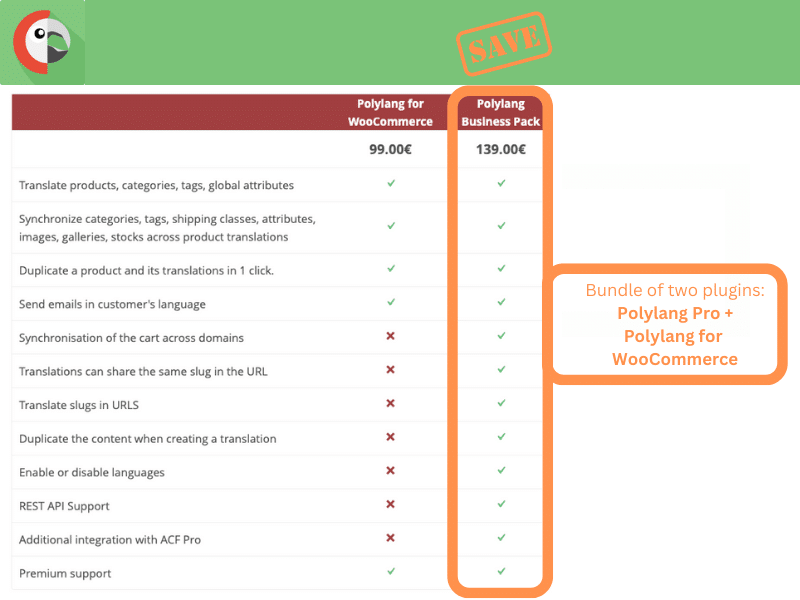 SAVE

| | Polylang for WooCommerce | Polylang Business Pack |
|---|---|---|
| | 99.00€ | 139.00€ |
| Translate products, categories, tags, global attributes | ✓ | ✓ |
| Synchronize categories, tags, shipping classes, attributes, images, galleries, stocks across product translations | ✓ | ✓ |
| Duplicate a product and its translations in 1 click. | ✓ | ✓ |
| Send emails in customer's language | ✓ | ✓ |
| Synchronisation of the cart across domains | ✗ | ✓ |
| Translations can share the same slug in the URL | ✗ | ✓ |
| Translate slugs in URLS | ✗ | ✓ |
| Duplicate the content when creating a translation | ✗ | ✓ |
| Enable or disable languages | ✗ | ✓ |
| REST API Support | ✗ | ✓ |
| Additional integration with ACF Pro | ✗ | ✓ |
| Premium support | ✓ | ✓ |

Bundle of two plugins:
Polylang Pro + Polylang for WooCommerce